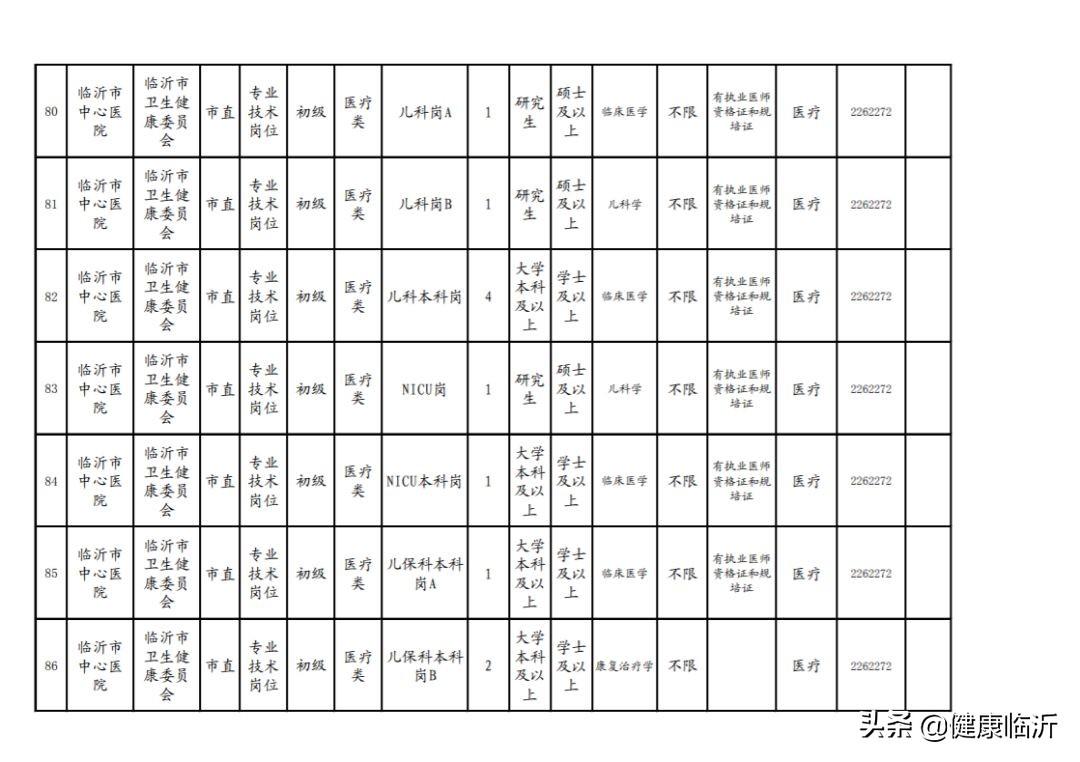 | 80 | 临沂市中心医院 | 临沂市卫生健康委员会 | 市直 | 专业技术岗位 | 初级 | 医疗类 | 儿科岗A | 1 | 研究生 | 硕士及以上 | 临床医学 | 不限 | 有执业医师资格证和规培证 | 医疗 | 2262272 | |
|---|---|---|---|---|---|---|---|---|---|---|---|---|---|---|---|---|
| 81 | 临沂市中心医院 | 临沂市卫生健康委员会 | 市直 | 专业技术岗位 | 初级 | 医疗类 | 儿科岗B | 1 | 研究生 | 硕士及以上 | 儿科学 | 不限 | 有执业医师资格证和规培证 | 医疗 | 2262272 | |
| 82 | 临沂市中心医院 | 临沂市卫生健康委员会 | 市直 | 专业技术岗位 | 初级 | 医疗类 | 儿科本科岗 | 4 | 大学本科及以上 | 学士及以上 | 临床医学 | 不限 | 有执业医师资格证和规培证 | 医疗 | 2262272 | |
| 83 | 临沂市中心医院 | 临沂市卫生健康委员会 | 市直 | 专业技术岗位 | 初级 | 医疗类 | NICU岗 | 1 | 研究生 | 硕士及以上 | 儿科学 | 不限 | 有执业医师资格证和规培证 | 医疗 | 2262272 | |
| 84 | 临沂市中心医院 | 临沂市卫生健康委员会 | 市直 | 专业技术岗位 | 初级 | 医疗类 | NICU本科岗 | 1 | 大学本科及以上 | 学士及以上 | 临床医学 | 不限 | 有执业医师资格证和规培证 | 医疗 | 2262272 | |
| 85 | 临沂市中心医院 | 临沂市卫生健康委员会 | 市直 | 专业技术岗位 | 初级 | 医疗类 | 儿保科本科岗A | 1 | 大学本科及以上 | 学士及以上 | 临床医学 | 不限 | 有执业医师资格证和规培证 | 医疗 | 2262272 | |
| 86 | 临沂市中心医院 | 临沂市卫生健康委员会 | 市直 | 专业技术岗位 | 初级 | 医疗类 | 儿保科本科岗B | 2 | 大学本科及以上 | 学士及以上 | 康复治疗学 | 不限 | | 医疗 | 2262272 | |

头条 @健康临沂